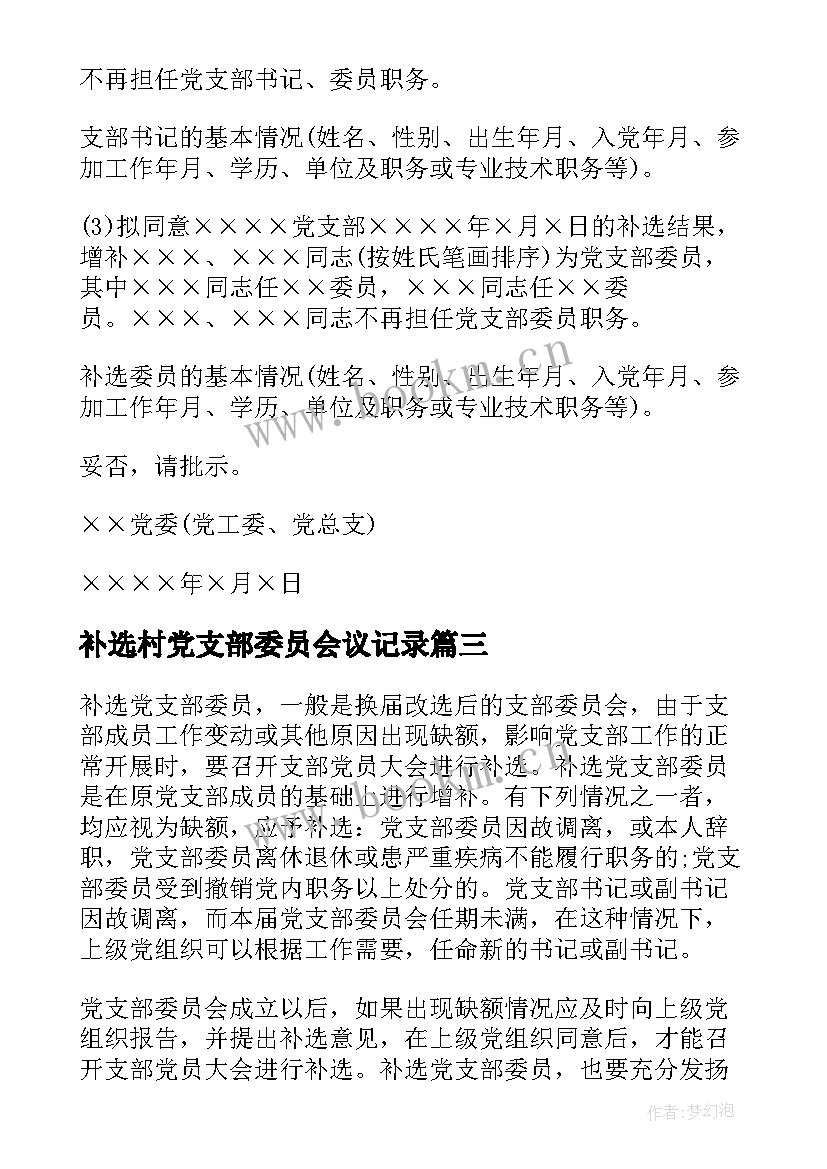 不再担任党支部书记、委员职务。

支部书记的基本情况(姓名、性别、出生年月、入党年月、参加工作年月、学历、单位及职务或专业技术职务等)。

(3)拟同意××××党支部××××年×月×日的补选结果，增补×××、×××同志(按姓氏笔画排序)为党支部委员，其中×××同志任××委员，×××同志任××委员。×××、×××同志不再担任党支部委员职务。

补选委员的基本情况(姓名、性别、出生年月、入党年月、参加工作年月、学历、单位及职务或专业技术职务等)。

妥否，请批示。

××党委(党工委、党总支)

××××年×月×日

补选村党支部委员会议记录篇三

补选党支部委员，一般是换届改选后的支部委员会，由于支部成员工作变动或其他原因出现缺额，影响党支部工作的正常开展时，要召开支部党员大会进行补选。补选党支部委员是在原党支部成员的基础上进行增补。有下列情况之一者，均应视为缺额，应予补选：党支部委员因故调离，或本人辞职，党支部委员离休退休或患严重疾病不能履行职务的;党支部委员受到撤销党内职务以上处分的。党支部书记或副书记因故调离，而本届党支部委员会任期未满，在这种情况下，上级党组织可以根据工作需要，任命新的书记或副书记。

党支部委员会成立以后，如果出现缺额情况应及时向上级党组织报告，并提出补选意见，在上级党组织同意后，才能召开支部党员大会进行补选。补选党支部委员，也要充分发扬

www.bookm.cn

作者：梦幻泡